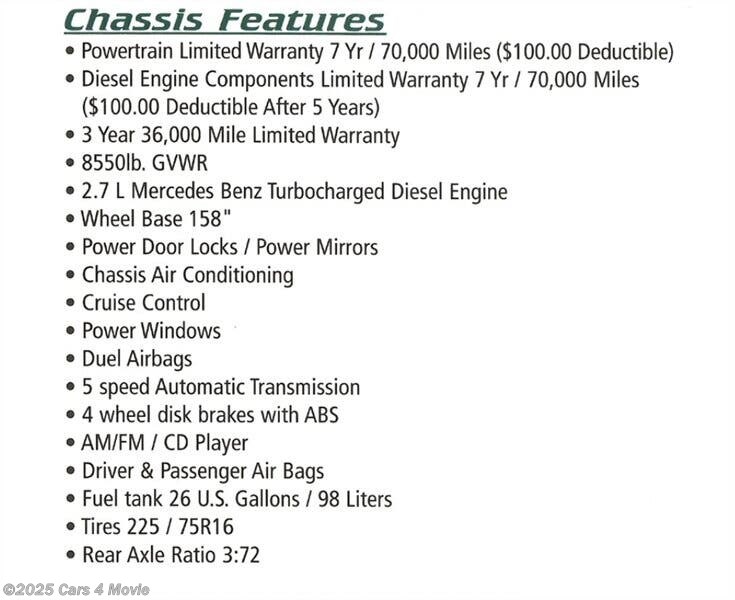 Chassis Features

• Powertrain Limited Warranty 7 Yr / 70,000 Miles ($100.00 Deductible)
• Diesel Engine Components Limited Warranty 7 Yr / 70,000 Miles ($100.00 Deductible After 5 Years)
• 3 Year 36,000 Mile Limited Warranty
• 8550lb. GVWR
• 2.7 L Mercedes Benz Turbocharged Diesel Engine
• Wheel Base 158"
• Power Door Locks / Power Mirrors
• Chassis Air Conditioning
• Cruise Control
• Power Windows
• Duel Airbags
• 5 speed Automatic Transmission
• 4 wheel disk brakes with ABS
• AM/FM / CD Player
• Driver & Passenger Air Bags
• Fuel tank 26 U.S. Gallons / 98 Liters
• Tires 225 / 75R16
• Rear Axle Ratio 3:72

©2025 Cars 4 Movie